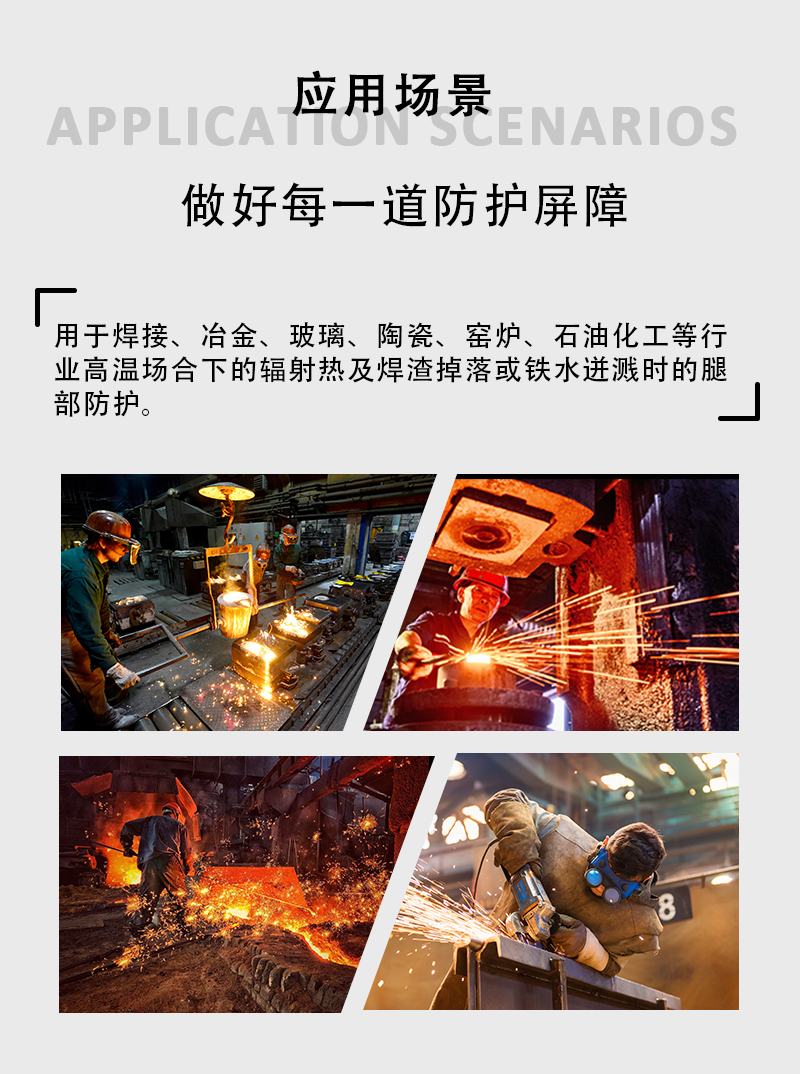 应用场景
APPLICATION SCENARIOS

做好每一道防护屏障

用于焊接、冶金、玻璃、陶瓷、窑炉、石油化工等行业高温场合下的辐射热及焊渣掉落或铁水迸溅时的腿部防护。

8